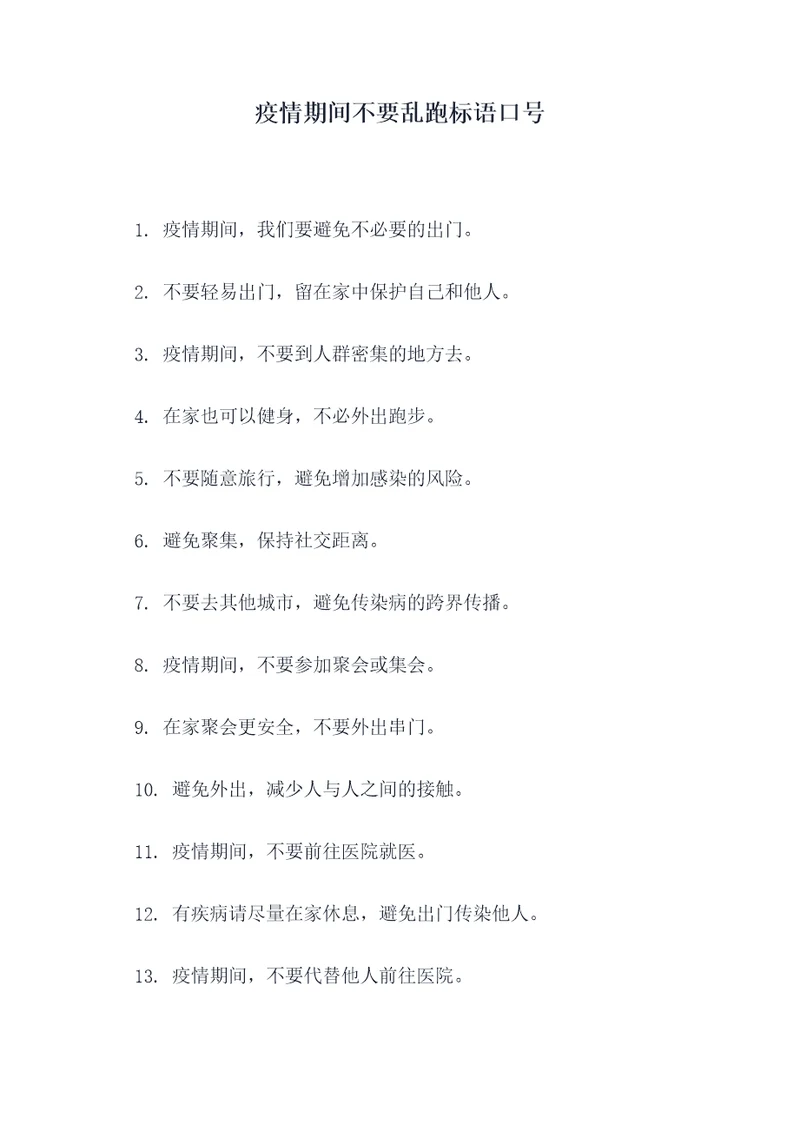 疫情期间不要乱跑标语口号

1. 疫情期间，我们要避免不必要的出门。

2. 不要轻易出门，留在家中保护自己和他人。

3. 疫情期间，不要到人群密集的地方去。

4. 在家也可以健身，不必外出跑步。

5. 不要随意旅行，避免增加感染的风险。

6. 避免聚集，保持社交距离。

7. 不要去其他城市，避免传染病的跨界传播。

8. 疫情期间，不要参加聚会或集会。

9. 在家聚会更安全，不要外出串门。

10. 避免外出，减少人与人之间的接触。

11. 疫情期间，不要前往医院就医。

12. 有疾病请尽量在家休息，避免出门传染他人。

13. 疫情期间，不要代替他人前往医院。